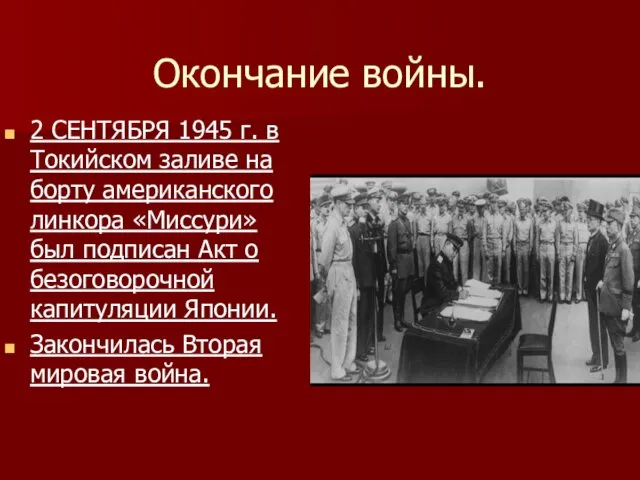 Окончание войны.

2 СЕНТЯБРЯ 1945 г. в Токийском заливе на борту американского линкора «Миссури» был подписан Акт о безоговорочной капитуляции Японии.

Закончилась Вторая мировая война.